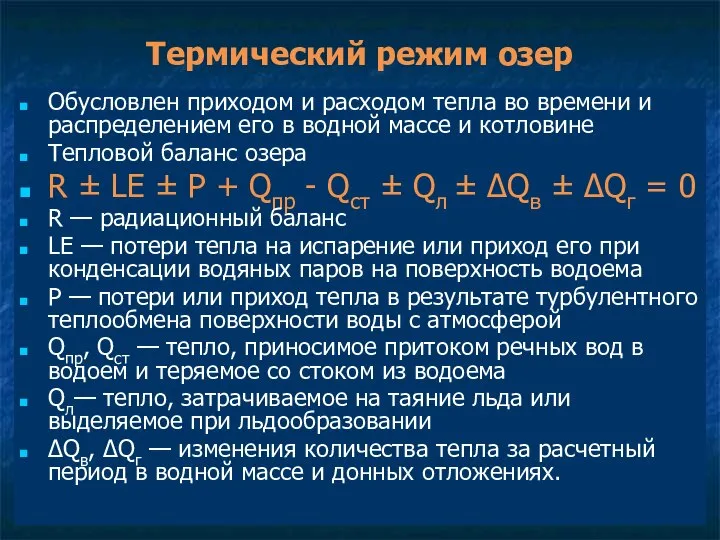 Термический режим озер

Обусловлен приходом и расходом тепла во времени и распределением его в водной массе и котловине

Тепловой баланс озера

$R \pm LE \pm P + Q_{пр} - Q_{ст} \pm Q_{л} \pm \Delta Q_{в} \pm \Delta Q_{г} = 0$

R — радиационный баланс

LE — потери тепла на испарение или приход его при конденсации водяных паров на поверхность водоема

P — потери или приход тепла в результате турбулентного теплообмена поверхности воды с атмосферой

$Q_{пр}$, $Q_{ст}$ — тепло, приносимое притоком речных вод в водоем и теряемое со стоком из водоема

$Q_{л}$— тепло, затрачиваемое на таяние льда или выделяемое при льдообразовании

$\Delta Q_{в}$, $\Delta Q_{г}$ — изменения количества тепла за расчетный период в водной массе и донных отложениях.